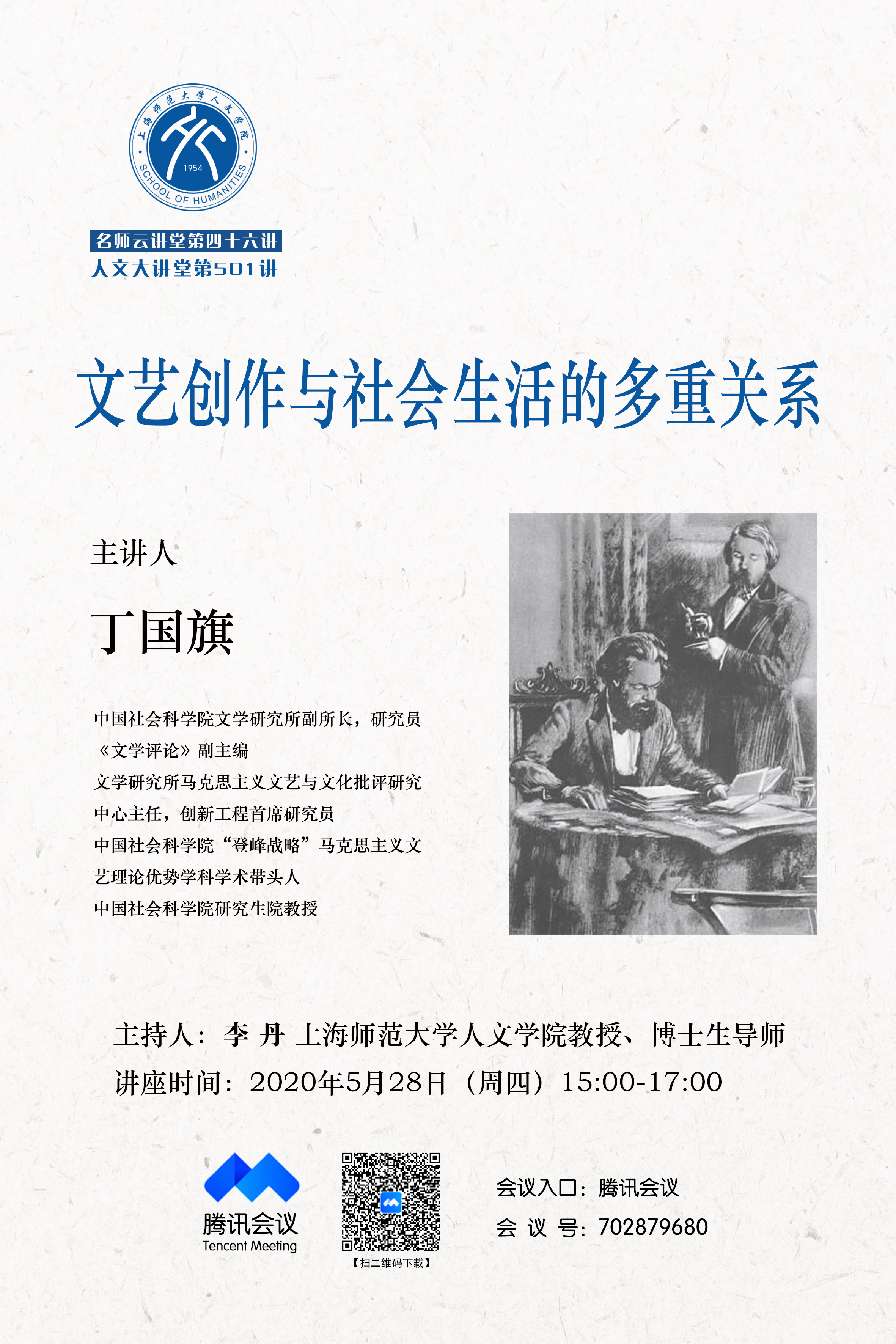 上海师范大学人文学院
1954
SCHOOL OF HUMANITIES

名师云讲堂第四十六讲
人文大讲堂第501讲

文艺创作与社会生活的多重关系

主讲人

丁国旗

中国社会科学院文学研究所副所长，研究员
《文学评论》副主编
文学研究所马克思主义文艺与文化批评研究中心主任，创新工程首席研究员
中国社会科学院“登峰战略”马克思主义文艺理论优势学科学术带头人
中国社会科学院研究生院教授

主持人：李 丹 上海师范大学人文学院教授、博士生导师
讲座时间：2020年5月28日（周四）15:00-17:00

腾讯会议
Tencent Meeting

【扫二维码下载】

会议入口：腾讯会议
会 议 号：702879680